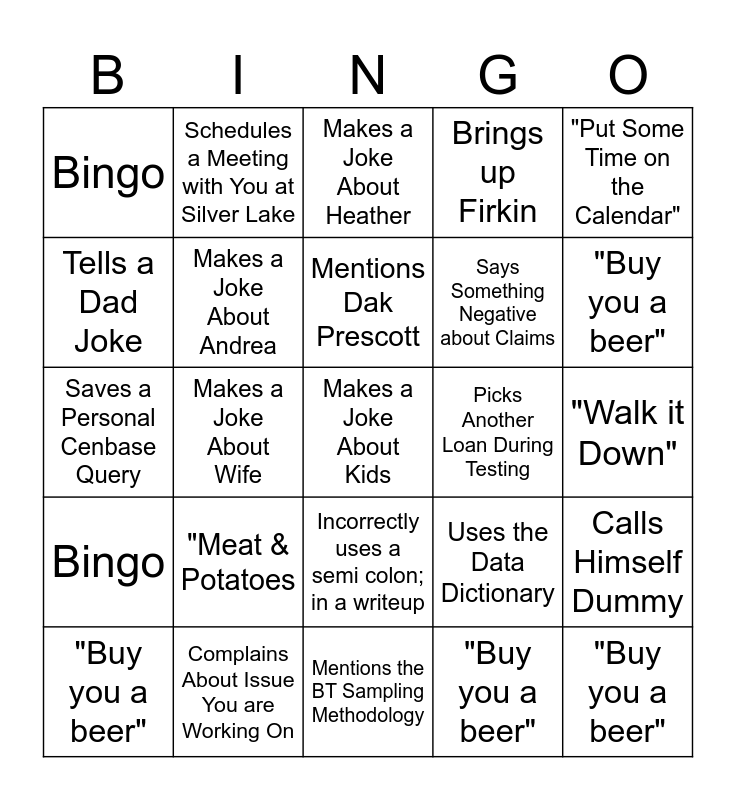 | B | I | N | G | O |
|---|---|---|---|---|
| Bingo | Schedules a Meeting with You at Silver Lake | Makes a Joke About Heather | Brings up Firkin | "Put Some Time on the Calendar" |
| Tells a Dad Joke | Makes a Joke About Andrea | Mentions Dak Prescott | Says Something Negative about Claims | "Buy you a beer" |
| Saves a Personal Cenbase Query | Makes a Joke About Wife | Makes a Joke About Kids | Picks Another Loan During Testing | "Walk it Down" |
| Bingo | "Meat & Potatoes | Incorrectly uses a semi colon; in a writeup | Uses the Data Dictionary | Calls Himself Dummy |
| "Buy you a beer" | Complains About Issue You are Working On | Mentions the BT Sampling Methodology | "Buy you a beer" | "Buy you a beer" |